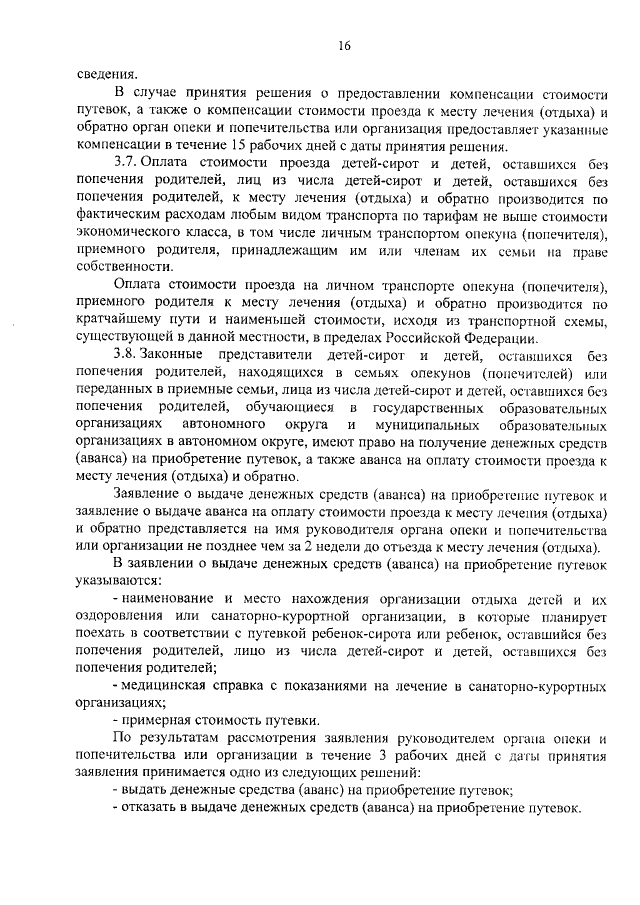 16

сведения.

В случае принятия решения о предоставлении компенсации стоимости путевок, а также о компенсации стоимости проезда к месту лечения (отдыха) и обратно орган опеки и попечительства или организация предоставляет указанные компенсации в течение 15 рабочих дней с даты принятия решения.

3.7. Оплата стоимости проезда детей-сирот и детей, оставшихся без попечения родителей, лиц из числа детей-сирот и детей, оставшихся без попечения родителей, к месту лечения (отдыха) и обратно производится по фактическим расходам любым видом транспорта по тарифам не выше стоимости экономического класса, в том числе личным транспортом опекуна (попечителя), приемного родителя, принадлежащим им или членам их семьи на праве собственности.

Оплата стоимости проезда на личном транспорте опекуна (попечителя), приемного родителя к месту лечения (отдыха) и обратно производится по кратчайшему пути и наименьшей стоимости, исходя из транспортной схемы, существующей в данной местности, в пределах Российской Федерации.

3.8. Законные представители детей-сирот и детей, оставшихся без попечения родителей, находящихся в семьях опекунов (попечителей) или переданных в приемные семьи, лица из числа детей-сирот и детей, оставшихся без попечения родителей, обучающиеся в государственных образовательных организациях автономного округа и муниципальных образовательных организациях в автономном округе, имеют право на получение денежных средств (аванса) на приобретение путевок, а также аванса на оплату стоимости проезда к месту лечения (отдыха) и обратно.

Заявление о выдаче денежных средств (аванса) на приобретение путевок и заявление о выдаче аванса на оплату стоимости проезда к месту лечения (отдыха) и обратно представляется на имя руководителя органа опеки и попечительства или организации не позднее чем за 2 недели до отъезда к месту лечения (отдыха).

В заявлении о выдаче денежных средств (аванса) на приобретение путевок указываются:

- наименование и место нахождения организации отдыха детей и их оздоровления или санаторно-курортной организации, в которые планирует поехать в соответствии с путевкой ребенок-сирота или ребенок, оставшийся без попечения родителей, лицо из числа детей-сирот и детей, оставшихся без попечения родителей;

- медицинская справка с показаниями на лечение в санаторно-курортных организациях;

- примерная стоимость путевки.

По результатам рассмотрения заявления руководителем органа опеки и попечительства или организации в течение 3 рабочих дней с даты принятия заявления принимается одно из следующих решений:

- выдать денежные средства (аванс) на приобретение путевок;

- отказать в выдаче денежных средств (аванса) на приобретение путевок.